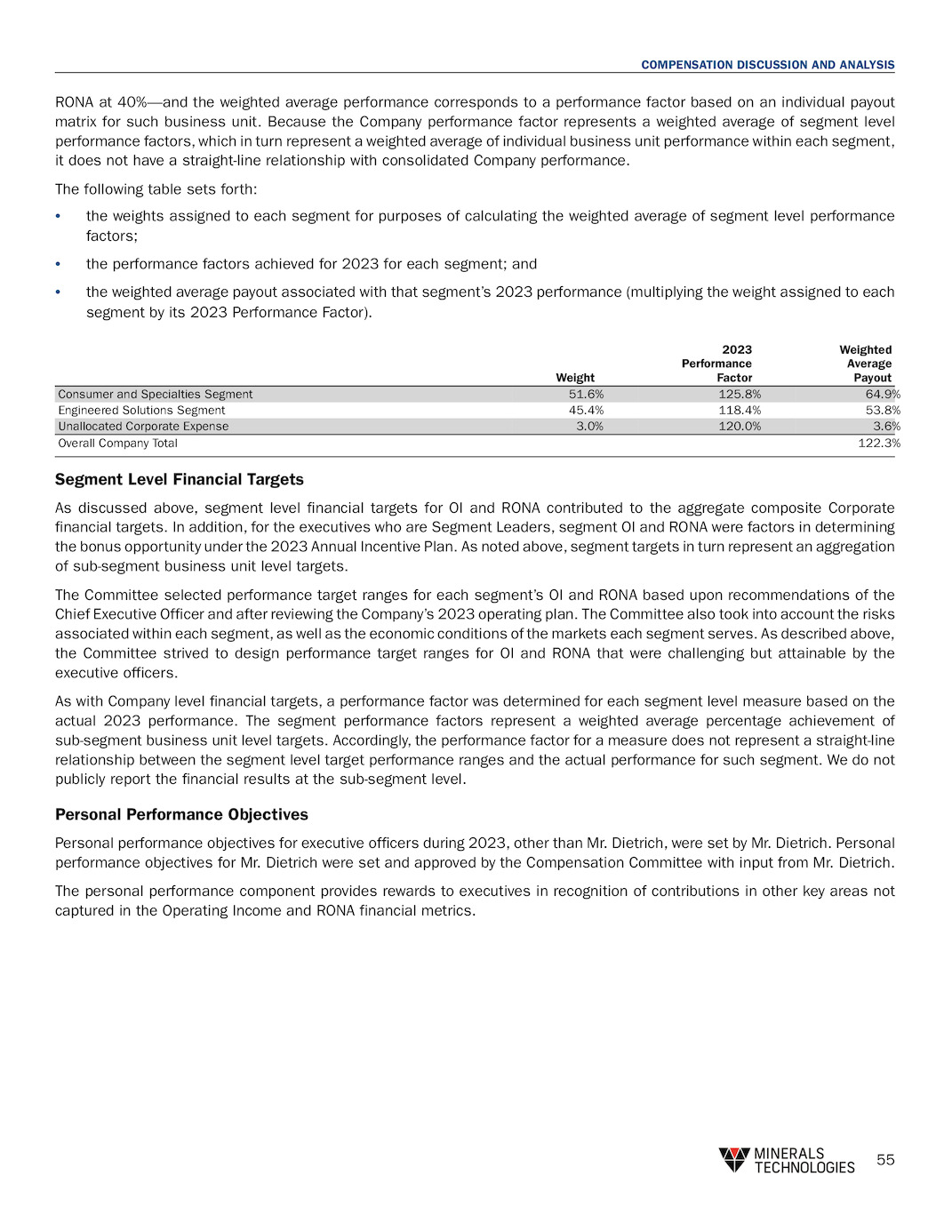 COMPENSATION DISCUSSION AND ANALYSIS

RONA at 40%—and the weighted average performance corresponds to a performance factor based on an individual payout matrix for such business unit. Because the Company performance factor represents a weighted average of segment level performance factors, which in turn represent a weighted average of individual business unit performance within each segment, it does not have a straight-line relationship with consolidated Company performance.

The following table sets forth:

• the weights assigned to each segment for purposes of calculating the weighted average of segment level performance factors;

• the performance factors achieved for 2023 for each segment; and

• the weighted average payout associated with that segment's 2023 performance (multiplying the weight assigned to each segment by its 2023 Performance Factor).

| | Weight | 2023 Performance Factor | Weighted Average Payout |
|---|---|---|---|
| Consumer and Specialties Segment | 51.6% | 125.8% | 64.9% |
| Engineered Solutions Segment | 45.4% | 118.4% | 53.8% |
| Unallocated Corporate Expense | 3.0% | 120.0% | 3.6% |
| Overall Company Total | | | 122.3% |

Segment Level Financial Targets

As discussed above, segment level financial targets for OI and RONA contributed to the aggregate composite Corporate financial targets. In addition, for the executives who are Segment Leaders, segment OI and RONA were factors in determining the bonus opportunity under the 2023 Annual Incentive Plan. As noted above, segment targets in turn represent an aggregation of sub-segment business unit level targets.

The Committee selected performance target ranges for each segment's OI and RONA based upon recommendations of the Chief Executive Officer and after reviewing the Company's 2023 operating plan. The Committee also took into account the risks associated within each segment, as well as the economic conditions of the markets each segment serves. As described above, the Committee strived to design performance target ranges for OI and RONA that were challenging but attainable by the executive officers.

As with Company level financial targets, a performance factor was determined for each segment level measure based on the actual 2023 performance. The segment performance factors represent a weighted average percentage achievement of sub-segment business unit level targets. Accordingly, the performance factor for a measure does not represent a straight-line relationship between the segment level target performance ranges and the actual performance for such segment. We do not publicly report the financial results at the sub-segment level.

Personal Performance Objectives

Personal performance objectives for executive officers during 2023, other than Mr. Dietrich, were set by Mr. Dietrich. Personal performance objectives for Mr. Dietrich were set and approved by the Compensation Committee with input from Mr. Dietrich.

The personal performance component provides rewards to executives in recognition of contributions in other key areas not captured in the Operating Income and RONA financial metrics.

MINERALS TECHNOLOGIES 55